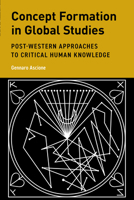 Concept Formation in Global Studies

POST-WESTERN APPROACHES TO CRITICAL HUMAN KNOWLEDGE

Gennaro Ascione